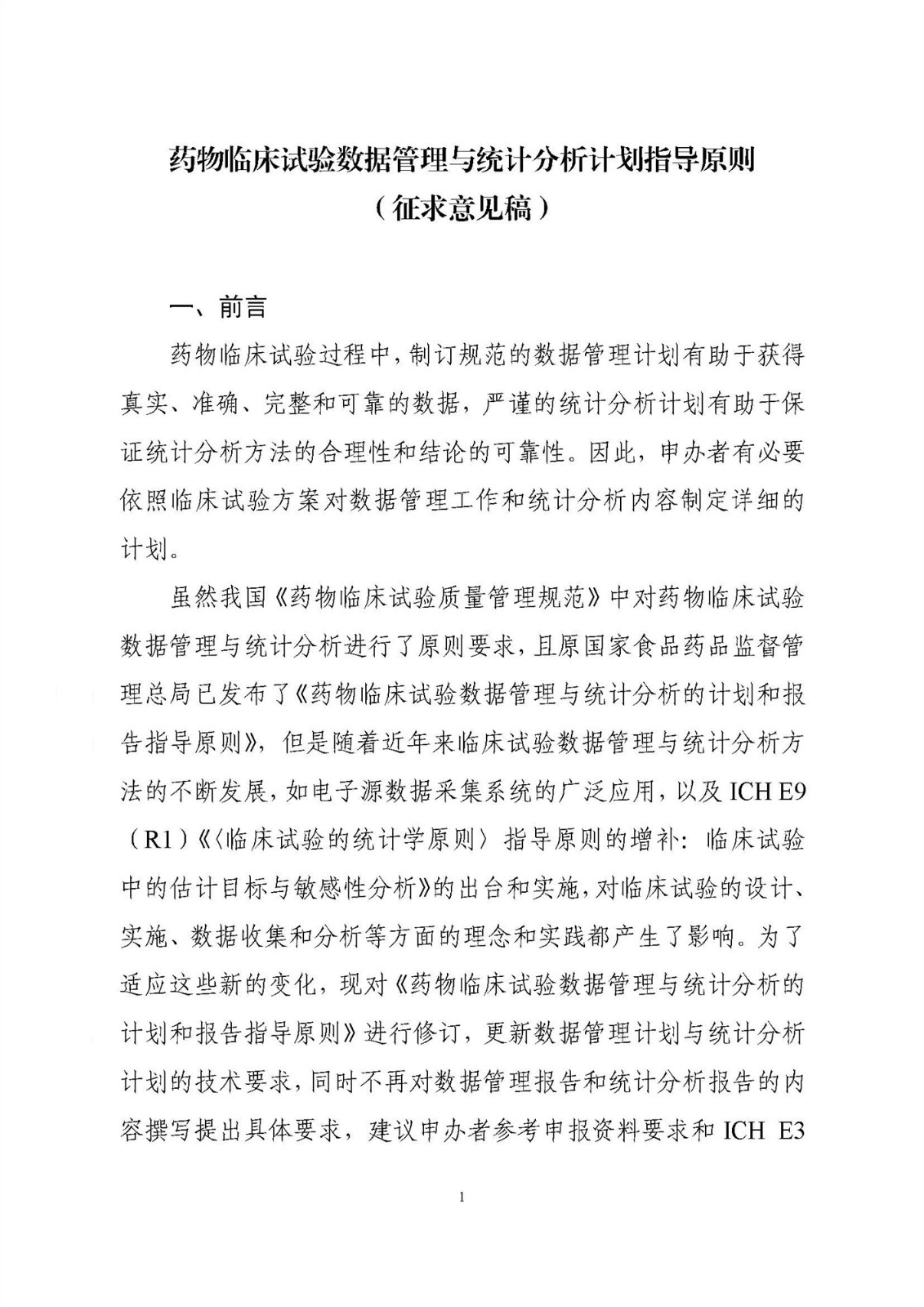 药物临床试验数据管理与统计分析计划指导原则
（征求意见稿）

一、前言

药物临床试验过程中，制订规范的数据管理计划有助于获得真实、准确、完整和可靠的数据，严谨的统计分析计划有助于保证统计分析方法的合理性和结论的可靠性。因此，申办者有必要依照临床试验方案对数据管理工作和统计分析内容制定详细的计划。

虽然我国《药物临床试验质量管理规范》中对药物临床试验数据管理与统计分析进行了原则要求，且原国家食品药品监督管理总局已发布了《药物临床试验数据管理与统计分析的计划和报告指导原则》，但是随着近年来临床试验数据管理与统计分析方法的不断发展，如电子源数据采集系统的广泛应用，以及 ICH E9（R1）《〈临床试验的统计学原则〉指导原则的增补：临床试验中的估计目标与敏感性分析》的出台和实施，对临床试验的设计、实施、数据收集和分析等方面的理念和实践都产生了影响。为了适应这些新的变化，现对《药物临床试验数据管理与统计分析的计划和报告指导原则》进行修订，更新数据管理计划与统计分析计划的技术要求，同时不再对数据管理报告和统计分析报告的内容撰写提出具体要求，建议申办者参考申报资料要求和 ICH E3

1